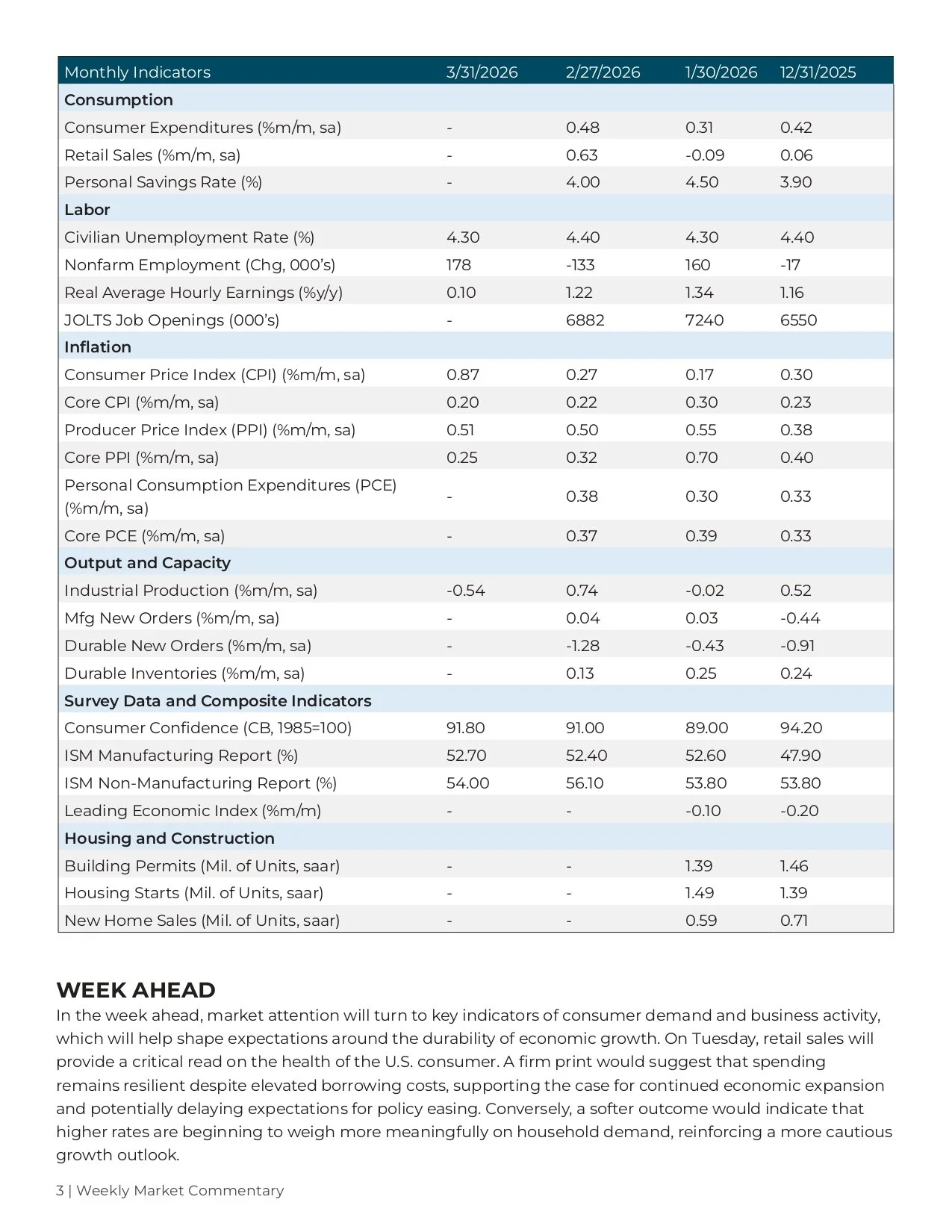 | Monthly Indicators | 3/31/2026 | 2/27/2026 | 1/30/2026 | 12/31/2025 |
|---|---|---|---|---|
| **Consumption** | | | | |
| Consumer Expenditures (%m/m, sa) | - | 0.48 | 0.31 | 0.42 |
| Retail Sales (%m/m, sa) | - | 0.63 | -0.09 | 0.06 |
| Personal Savings Rate (%) | - | 4.00 | 4.50 | 3.90 |
| **Labor** | | | | |
| Civilian Unemployment Rate (%) | 4.30 | 4.40 | 4.30 | 4.40 |
| Nonfarm Employment (Chg, 000's) | 178 | -133 | 160 | -17 |
| Real Average Hourly Earnings (%y/y) | 0.10 | 1.22 | 1.34 | 1.16 |
| JOLTS Job Openings (000's) | - | 6882 | 7240 | 6550 |
| **Inflation** | | | | |
| Consumer Price Index (CPI) (%m/m, sa) | 0.87 | 0.27 | 0.17 | 0.30 |
| Core CPI (%m/m, sa) | 0.20 | 0.22 | 0.30 | 0.23 |
| Producer Price Index (PPI) (%m/m, sa) | 0.51 | 0.50 | 0.55 | 0.38 |
| Core PPI (%m/m, sa) | 0.25 | 0.32 | 0.70 | 0.40 |
| Personal Consumption Expenditures (PCE) (%m/m, sa) | - | 0.38 | 0.30 | 0.33 |
| Core PCE (%m/m, sa) | - | 0.37 | 0.39 | 0.33 |
| **Output and Capacity** | | | | |
| Industrial Production (%m/m, sa) | -0.54 | 0.74 | -0.02 | 0.52 |
| Mfg New Orders (%m/m, sa) | - | 0.04 | 0.03 | -0.44 |
| Durable New Orders (%m/m, sa) | - | -1.28 | -0.43 | -0.91 |
| Durable Inventories (%m/m, sa) | - | 0.13 | 0.25 | 0.24 |
| **Survey Data and Composite Indicators** | | | | |
| Consumer Confidence (CB, 1985=100) | 91.80 | 91.00 | 89.00 | 94.20 |
| ISM Manufacturing Report (%) | 52.70 | 52.40 | 52.60 | 47.90 |
| ISM Non-Manufacturing Report (%) | 54.00 | 56.10 | 53.80 | 53.80 |
| Leading Economic Index (%m/m) | - | - | -0.10 | -0.20 |
| **Housing and Construction** | | | | |
| Building Permits (Mil. of Units, saar) | - | - | 1.39 | 1.46 |
| Housing Starts (Mil. of Units, saar) | - | - | 1.49 | 1.39 |
| New Home Sales (Mil. of Units, saar) | - | - | 0.59 | 0.71 |

WEEK AHEAD
In the week ahead, market attention will turn to key indicators of consumer demand and business activity, which will help shape expectations around the durability of economic growth. On Tuesday, retail sales will provide a critical read on the health of the U.S. consumer. A firm print would suggest that spending remains resilient despite elevated borrowing costs, supporting the case for continued economic expansion and potentially delaying expectations for policy easing. Conversely, a softer outcome would indicate that higher rates are beginning to weigh more meaningfully on household demand, reinforcing a more cautious growth outlook.

3 | Weekly Market Commentary